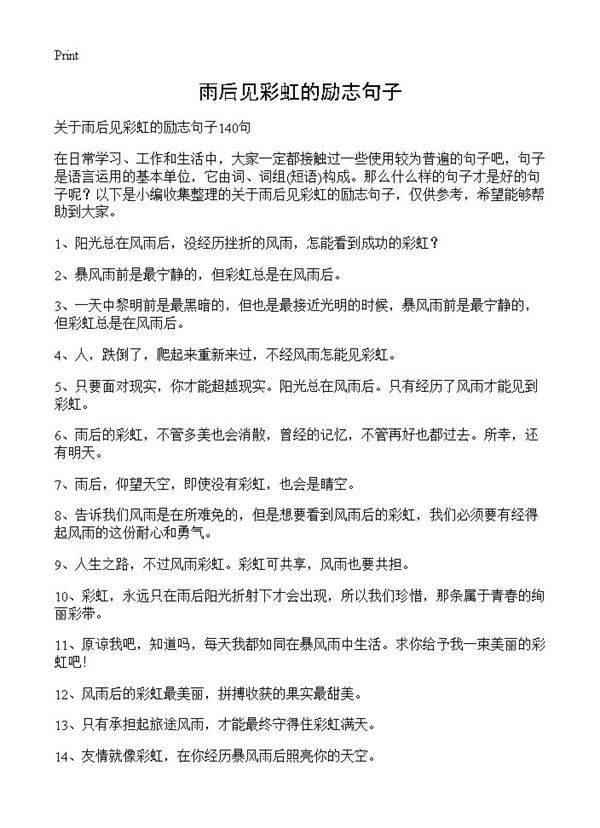 Print

雨后见彩虹的励志句子

关于雨后见彩虹的励志句子140句

在日常学习、工作和生活中，大家一定都接触过一些使用较为普遍的句子吧，句子是语言运用的基本单位，它由词、词组(短语)构成。那么什么样的句子才是好的句子呢？以下是小编收集整理的关于雨后见彩虹的励志句子，仅供参考，希望能够帮助到大家。

1、阳光总在风雨后，没经历挫折的风雨，怎能看到成功的彩虹？

2、暴风雨前是最宁静的，但彩虹总是在风雨后。

3、一天中黎明前是最黑暗的，但也是最接近光明的时候，暴风雨前是最宁静的，但彩虹总是在风雨后。

4、人，跌倒了，爬起来重新来过，不经风雨怎能见彩虹。

5、只要面对现实，你才能超越现实。阳光总在风雨后。只有经历了风雨才能见到彩虹。

6、雨后的彩虹，不管多美也会消散，曾经的记忆，不管再好也都过去。所幸，还有明天。

7、雨后，仰望天空，即使没有彩虹，也会是晴空。

8、告诉我们风雨是在所难免的，但是想要看到风雨后的彩虹，我们必须要有经得起风雨的这份耐心和勇气。

9、人生之路，不过风雨彩虹。彩虹可共享，风雨也要共担。

10、彩虹，永远只在雨后阳光折射下才会出现，所以我们珍惜，那条属于青春的绚丽彩带。

11、原谅我吧，知道吗，每天我都如同在暴风雨中生活。求你给予我一束美丽的彩虹吧！

12、风雨后的彩虹最美丽，拼搏收获的果实最甜美。

13、只有承担起旅途风雨，才能最终守得住彩虹满天。

14、友情就像彩虹，在你经历暴风雨后照亮你的天空。